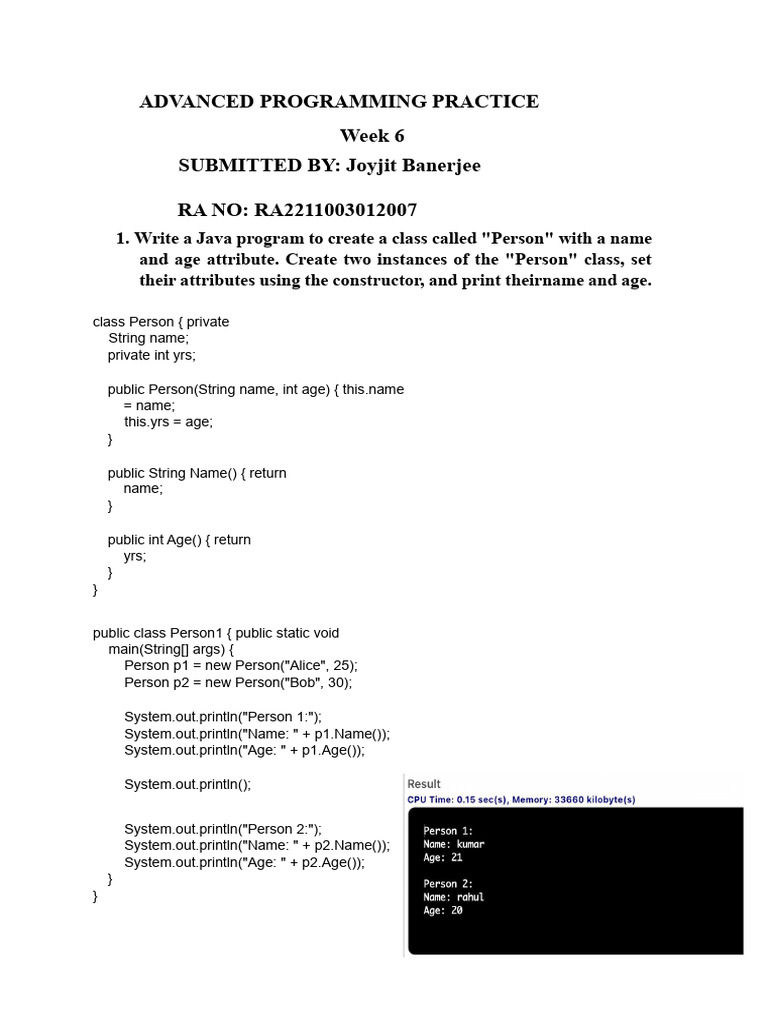 ADVANCED PROGRAMMING PRACTICE

Week 6

SUBMITTED BY: Joyjit Banerjee

RA NO: RA2211003012007

1. Write a Java program to create a class called "Person" with a name and age attribute. Create two instances of the "Person" class, set their attributes using the constructor, and print theirname and age.

class Person { private
String name;
private int yrs;

public Person(String name, int age) { this.name
= name;
this.yrs = age;
}

public String Name() { return
name;
}

public int Age() { return
yrs;
}
}

public class Person1 { public static void
main(String[] args) {
Person p1 = new Person("Alice", 25);
Person p2 = new Person("Bob", 30);

System.out.println("Person 1:");
System.out.println("Name: " + p1.Name());
System.out.println("Age: " + p1.Age());

System.out.println();

System.out.println("Person 2:");
System.out.println("Name: " + p2.Name());
System.out.println("Age: " + p2.Age());
}
}

Result
CPU Time: 0.15 sec(s), Memory: 33660 kilobyte(s)

Person 1:
Name: kumar
Age: 21

Person 2:
Name: rahul
Age: 20